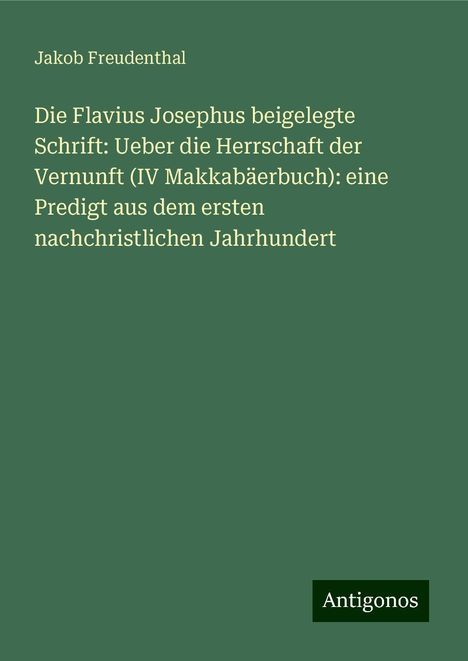 Jakob Freudenthal

Die Flavius Josephus beigelegte Schrift: Ueber die Herrschaft der Vernunft (IV Makkabäerbuch): eine Predigt aus dem ersten nachchristlichen Jahrhundert

Antigonos